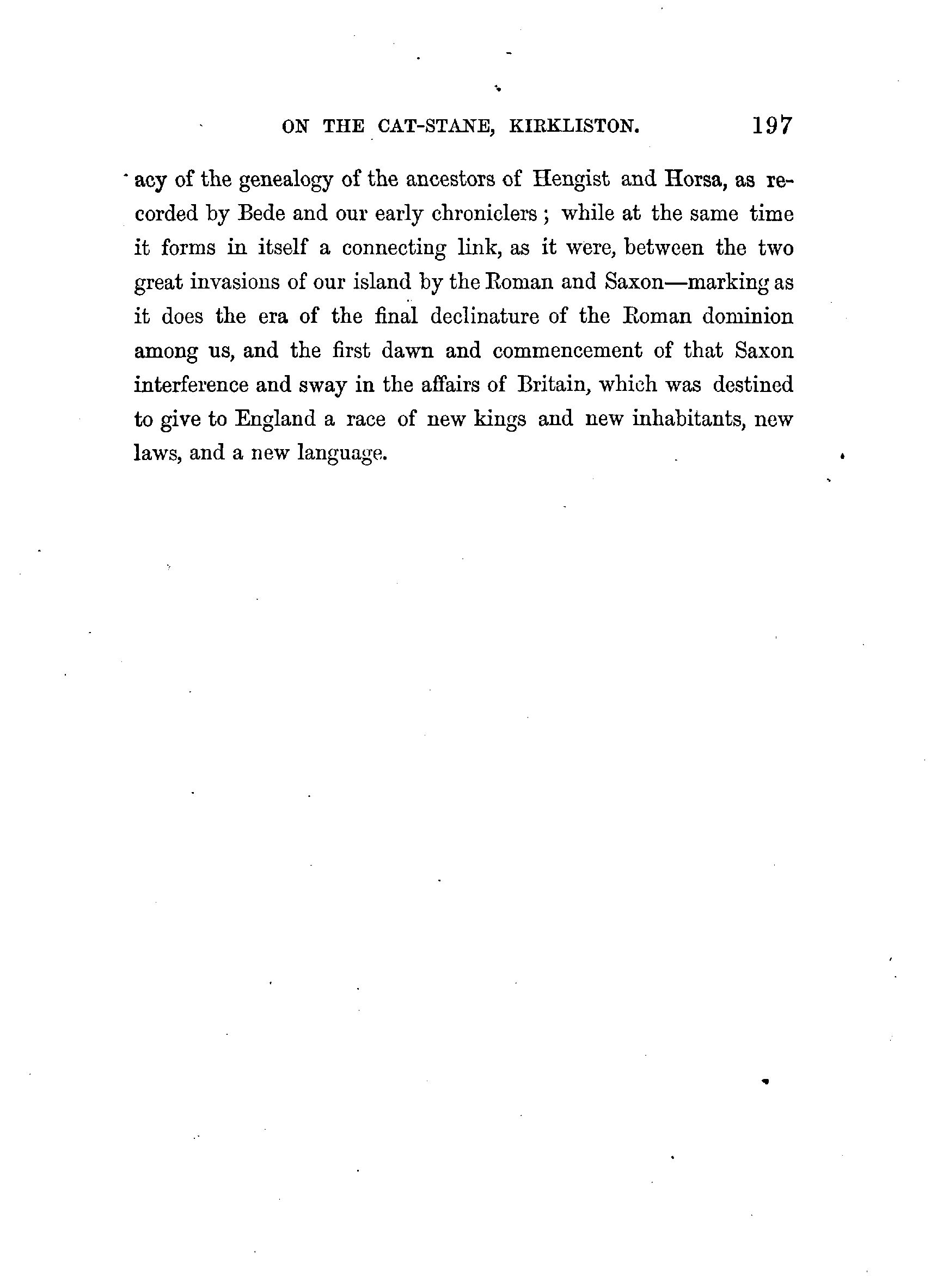 ON THE CAT-STANE, KIRKLISTON. 197

acy of the genealogy of the ancestors of Hengist and Horsa, as recorded by Bede and our early chroniclers ; while at the same time it forms in itself a connecting link, as it were, between the two great invasions of our island by the Roman and Saxon—marking as it does the era of the final declinature of the Roman dominion among us, and the first dawn and commencement of that Saxon interference and sway in the affairs of Britain, which was destined to give to England a race of new kings and new inhabitants, new laws, and a new language.